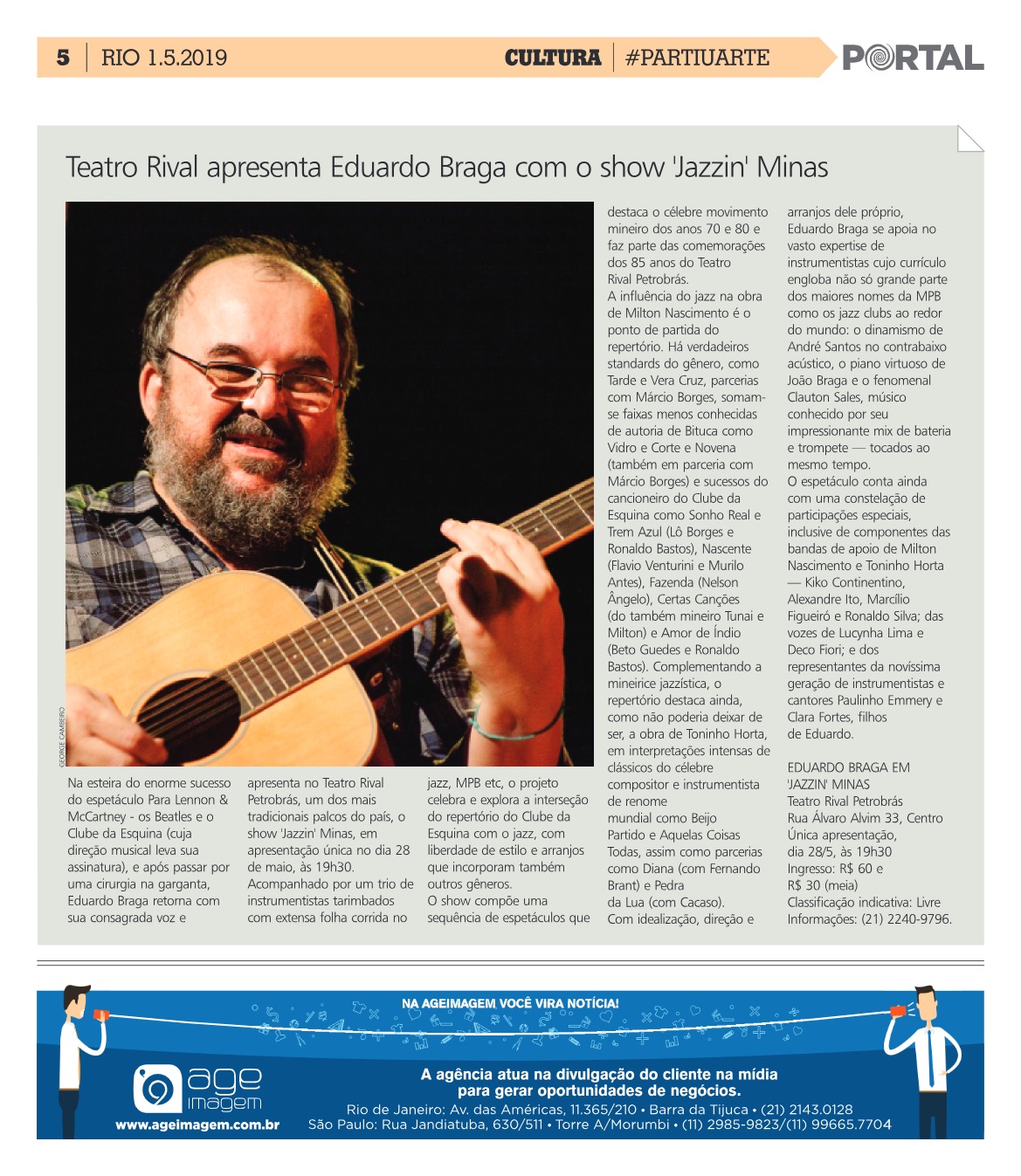 5 | RIO 1.5.2019

CULTURA | #PARTIUARTE

PORTAL

Teatro Rival apresenta Eduardo Braga com o show 'Jazzin' Minas

GEORGE CAMBEIRO

Na esteira do enorme sucesso do espetáculo Para Lennon & McCartney - os Beatles e o Clube da Esquina (cuja direção musical leva sua assinatura), e após passar por uma cirurgia na garganta, Eduardo Braga retorna com sua consagrada voz e apresenta no Teatro Rival Petrobrás, um dos mais tradicionais palcos do país, o show 'Jazzin' Minas, em apresentação única no dia 28 de maio, às 19h30. Acompanhado por um trio de instrumentistas tarimbados com extensa folha corrida no jazz, MPB etc, o projeto celebra e explora a interseção do repertório do Clube da Esquina com o jazz, com liberdade de estilo e arranjos que incorporam também outros gêneros.
O show compõe uma sequência de espetáculos que destaca o célebre movimento mineiro dos anos 70 e 80 e faz parte das comemorações dos 85 anos do Teatro Rival Petrobrás.
A influência do jazz na obra de Milton Nascimento é o ponto de partida do repertório. Há verdadeiros standards do gênero, como Tarde e Vera Cruz, parcerias com Márcio Borges, somam-se faixas menos conhecidas de autoria de Bituca como Vidro e Corte e Novena (também em parceria com Márcio Borges) e sucessos do cancioneiro do Clube da Esquina como Sonho Real e Trem Azul (Lô Borges e Ronaldo Bastos), Nascente (Flavio Venturini e Murilo Antes), Fazenda (Nelson Ângelo), Certas Canções (do também mineiro Tunai e Milton) e Amor de Índio (Beto Guedes e Ronaldo Bastos). Complementando a mineirice jazzística, o repertório destaca ainda, como não poderia deixar de ser, a obra de Toninho Horta, em interpretações intensas de clássicos do célebre compositor e instrumentista de renome mundial como Beijo Partido e Aquelas Coisas Todas, assim como parcerias como Diana (com Fernando Brant) e Pedra da Lua (com Cacaso).
Com idealização, direção e arranjos dele próprio, Eduardo Braga se apoia no vasto expertise de instrumentistas cujo currículo engloba não só grande parte dos maiores nomes da MPB como os jazz clubs ao redor do mundo: o dinamismo de André Santos no contrabaixo acústico, o piano virtuoso de João Braga e o fenomenal Clauton Sales, músico conhecido por seu impressionante mix de bateria e trompete — tocados ao mesmo tempo.
O espetáculo conta ainda com uma constelação de participações especiais, inclusive de componentes das bandas de apoio de Milton Nascimento e Toninho Horta — Kiko Continentino, Alexandre Ito, Marcílio Figueiró e Ronaldo Silva; das vozes de Lucynha Lima e Deco Fiori; e dos representantes da novíssima geração de instrumentistas e cantores Paulinho Emmery e Clara Fortes, filhos de Eduardo.

EDUARDO BRAGA EM 'JAZZIN' MINAS
Teatro Rival Petrobrás
Rua Álvaro Alvim 33, Centro
Única apresentação, dia 28/5, às 19h30
Ingresso: R$ 60 e R$ 30 (meia)
Classificação indicativa: Livre
Informações: (21) 2240-9796.

NA AGEIMAGEM VOCÊ VIRA NOTÍCIA!

age imagem
www.ageimagem.com.br

A agência atua na divulgação do cliente na mídia para gerar oportunidades de negócios.
Rio de Janeiro: Av. das Américas, 11.365/210 • Barra da Tijuca • (21) 2143.0128
São Paulo: Rua Jandiatuba, 630/511 • Torre A/Morumbi • (11) 2985-9823/(11) 99665.7704